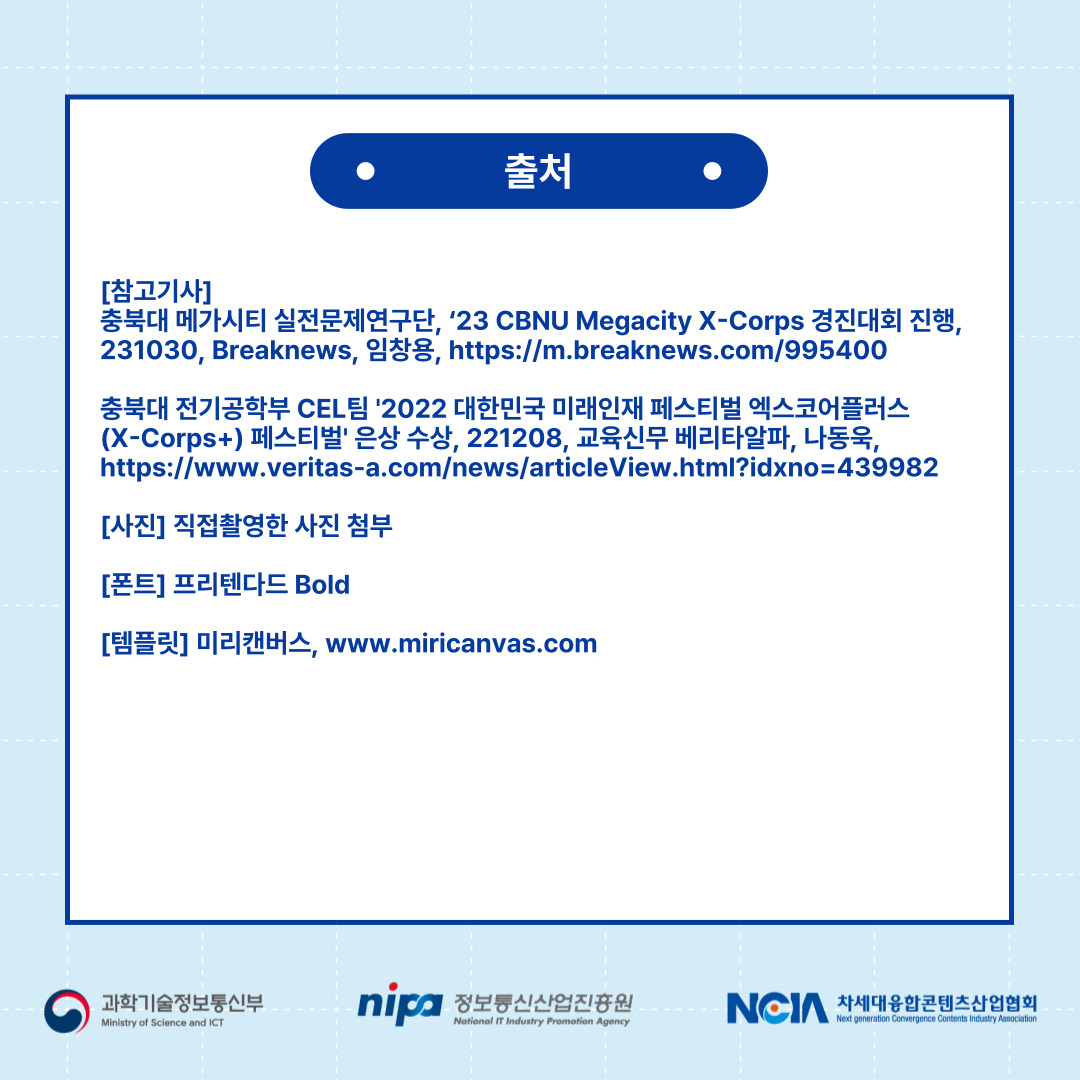 출처

[참고기사]
충북대 메가시티 실전문제연구단, ‘23 CBNU Megacity X-Corps 경진대회 진행, 231030, Breaknews, 임창용, https://m.breaknews.com/995400

충북대 전기공학부 CEL팀 '2022 대한민국 미래인재 페스티벌 엑스코어플러스 (X-Corps+) 페스티벌' 은상 수상, 221208, 교육신무 베리타알파, 나동욱, https://www.veritas-a.com/news/articleView.html?idxno=439982

[사진] 직접촬영한 사진 첨부

[폰트] 프리텐다드 Bold

[템플릿] 미리캔버스, www.miricanvas.com

과학기술정보통신부
Ministry of Science and ICT

nipa 정보통신산업진흥원
National IT Industry Promotion Agency

NCIA 차세대융합콘텐츠산업협회
Next generation Convergence Contents Industry Association